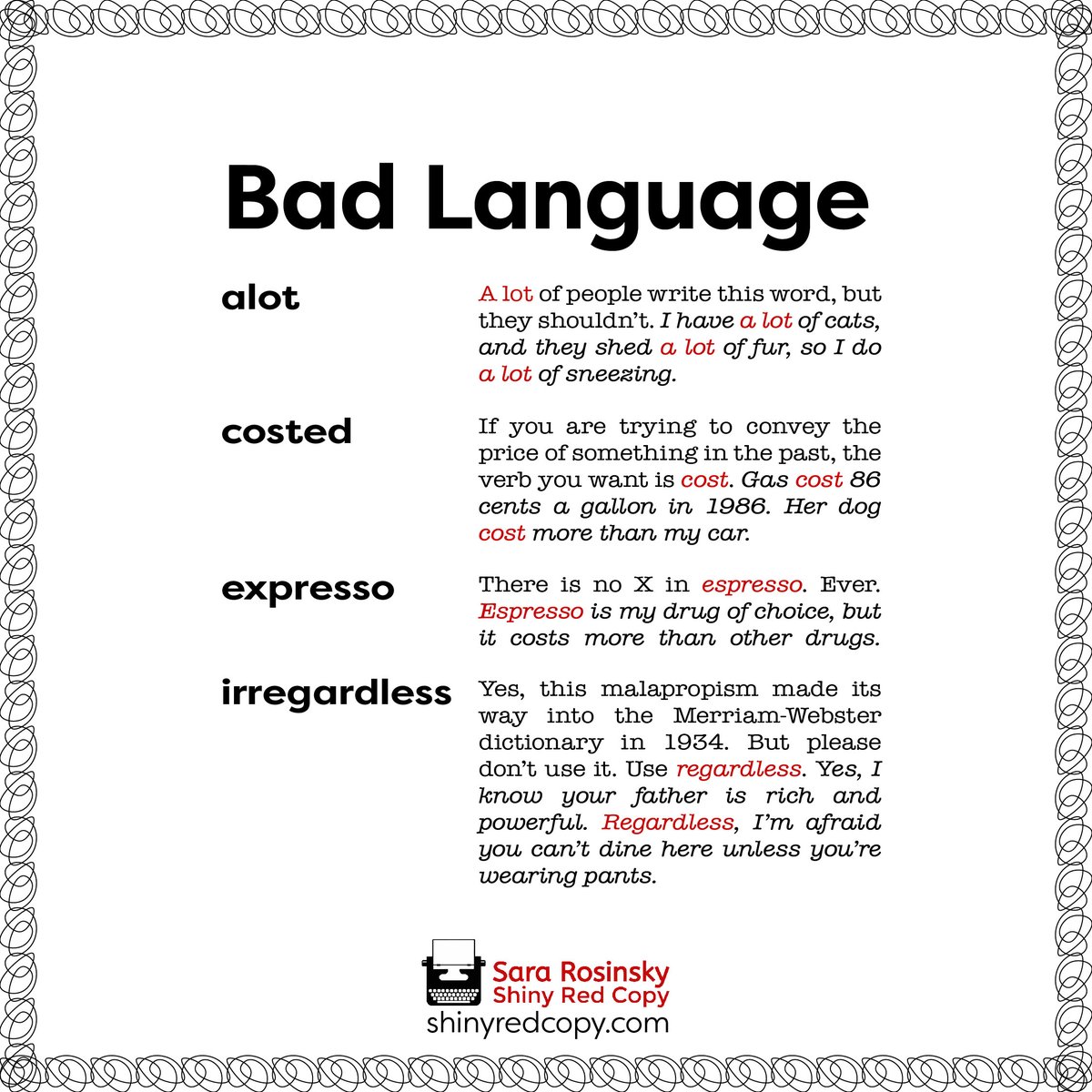 Bad Language

alot

A lot of people write this word, but they shouldn't. I have a lot of cats, and they shed a lot of fur, so I do a lot of sneezing.

costed

If you are trying to convey the price of something in the past, the verb you want is cost. Gas cost 86 cents a gallon in 1986. Her dog cost more than my car.

expresso

There is no X in espresso. Ever. Espresso is my drug of choice, but it costs more than other drugs.

irregardless

Yes, this malapropism made its way into the Merriam-Webster dictionary in 1934. But please don't use it. Use regardless. Yes, I know your father is rich and powerful. Regardless, I'm afraid you can't dine here unless you're wearing pants.

Sara Rosinsky
Shiny Red Copy
shinyredcopy.com